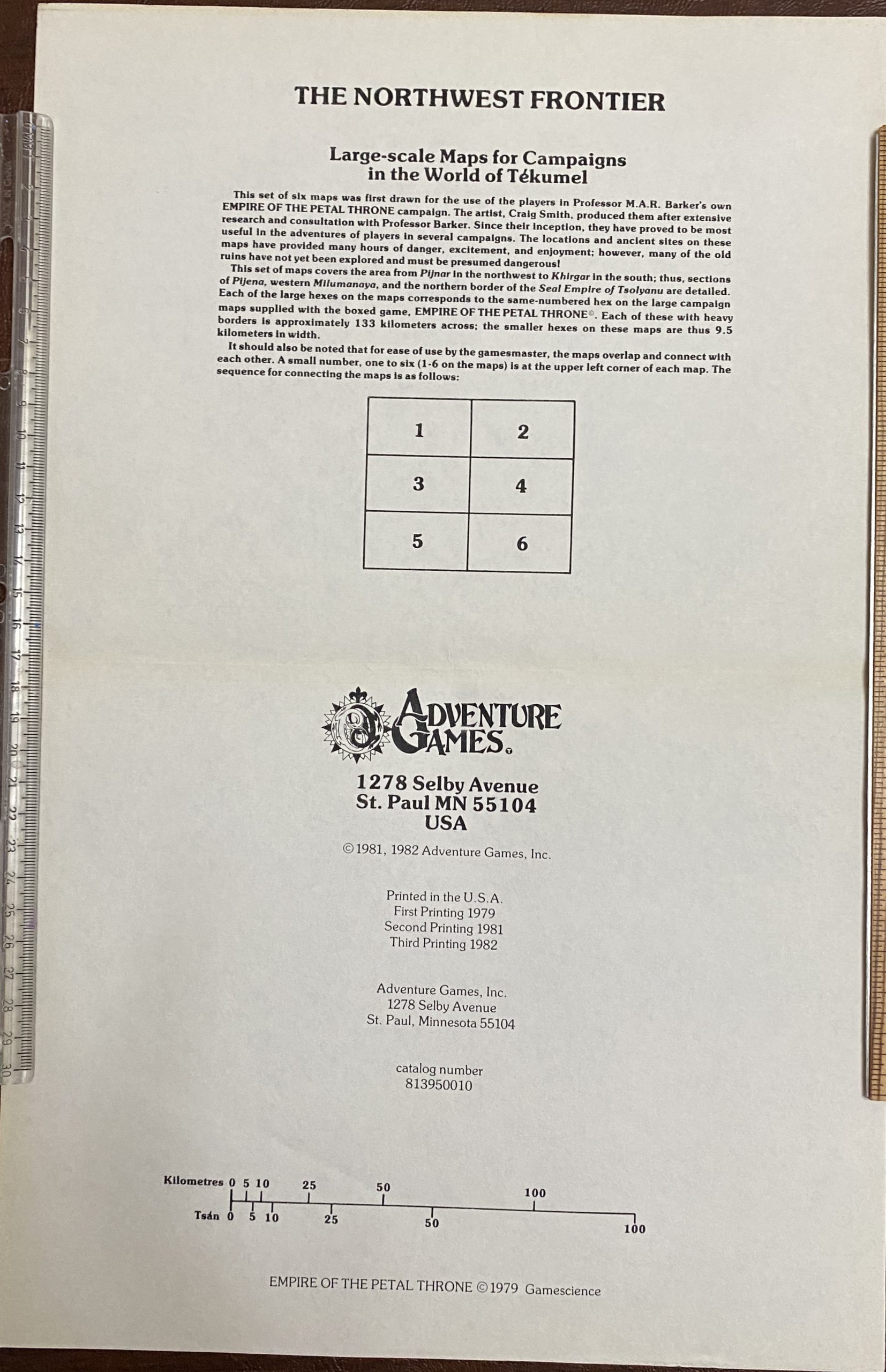 THE NORTHWEST FRONTIER

Large-scale Maps for Campaigns in the World of Tékumel

This set of six maps was first drawn for the use of the players in Professor M.A.R. Barker's own EMPIRE OF THE PETAL THRONE campaign. The artist, Craig Smith, produced them after extensive research and consultation with Professor Barker. Since their inception, they have proved to be most useful in the adventures of players in several campaigns. The locations and ancient sites on these maps have provided many hours of danger, excitement, and enjoyment; however, many of the old ruins have not yet been explored and must be presumed dangerous!

This set of maps covers the area from Pijnar in the northwest to Khirgar in the south; thus, sections of Pijena, western Milumanaya, and the northern border of the Seal Empire of Tsolyanu are detailed. Each of the large hexes on the maps corresponds to the same-numbered hex on the large campaign maps supplied with the boxed game, EMPIRE OF THE PETAL THRONE©. Each of these with heavy borders is approximately 133 kilometers across; the smaller hexes on these maps are thus 9.5 kilometers in width.

It should also be noted that for ease of use by the gamesmaster, the maps overlap and connect with each other. A small number, one to six (1-6 on the maps) is at the upper left corner of each map. The sequence for connecting the maps is as follows:

| 1 | 2 |
|---|---|
| 3 | 4 |
| 5 | 6 |

ADVENTURE GAMES

1278 Selby Avenue
St. Paul MN 55104
USA

©1981, 1982 Adventure Games, Inc.

Printed in the U.S.A.
First Printing 1979
Second Printing 1981
Third Printing 1982

Adventure Games, Inc.
1278 Selby Avenue
St. Paul, Minnesota 55104

catalog number
813950010

Kilometres 0 5 10 25 50 100
Tsán 0 5 10 25 50 100

EMPIRE OF THE PETAL THRONE ©1979 Gamescience